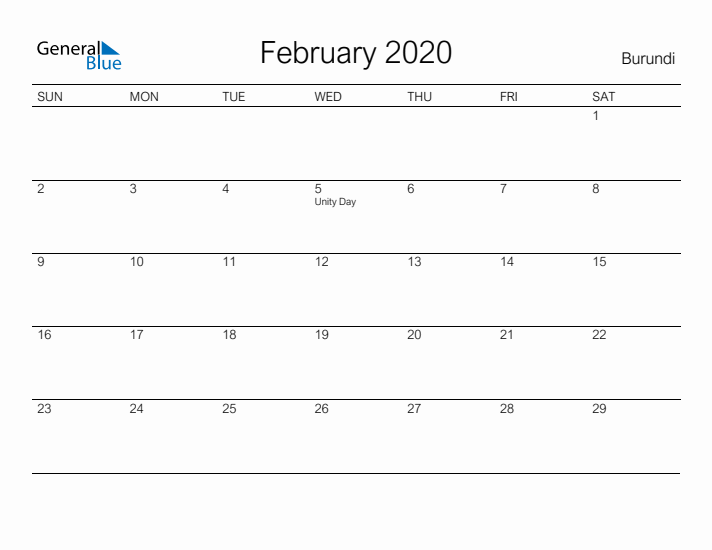 General Blue

February 2020

Burundi

| SUN | MON | TUE | WED | THU | FRI | SAT |
|---|---|---|---|---|---|---|
| | | | | | | 1 |
| 2 | 3 | 4 | 5 Unity Day | 6 | 7 | 8 |
| 9 | 10 | 11 | 12 | 13 | 14 | 15 |
| 16 | 17 | 18 | 19 | 20 | 21 | 22 |
| 23 | 24 | 25 | 26 | 27 | 28 | 29 |